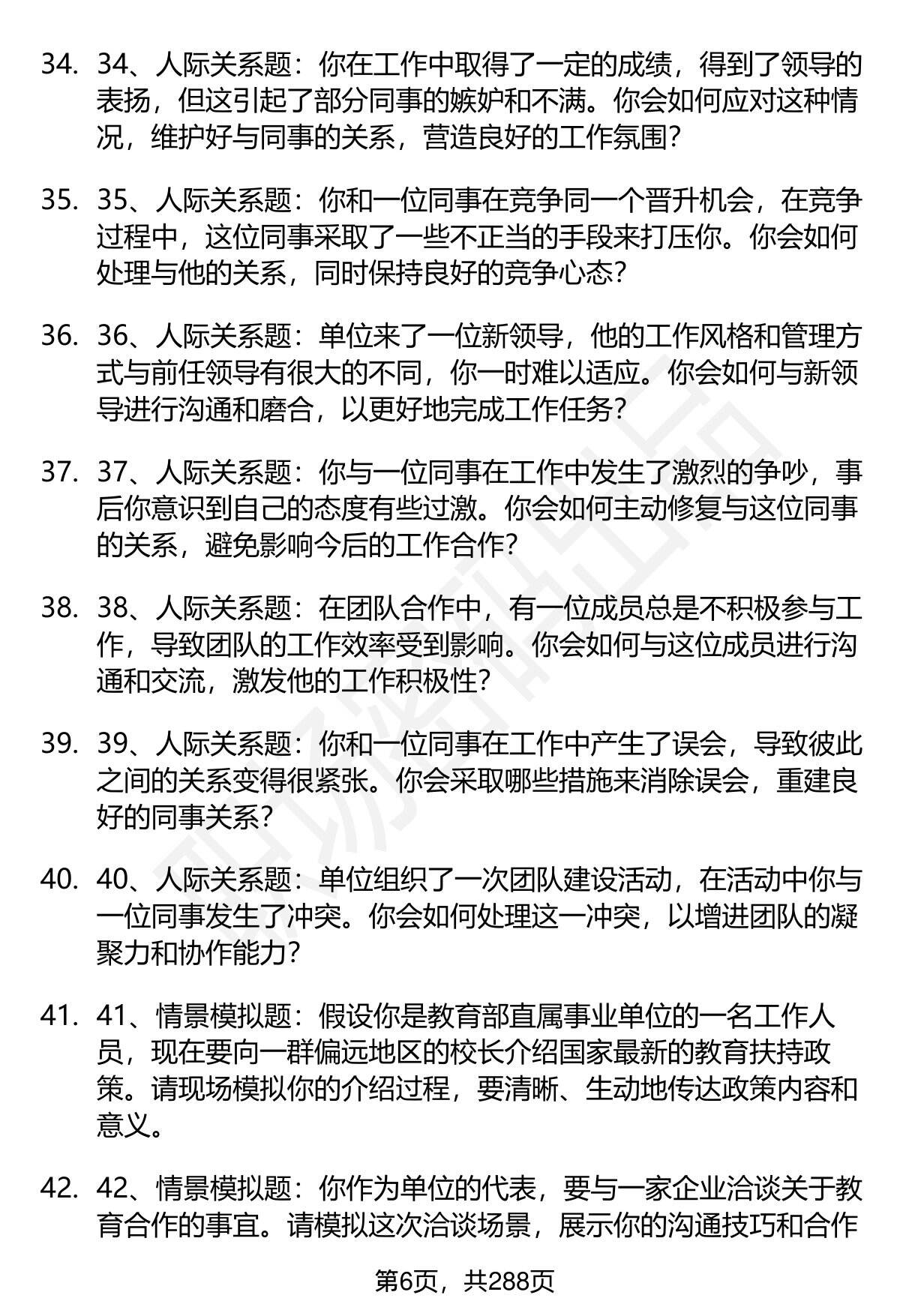 34. 34、人际关系题：你在工作中取得了一定的成绩，得到了领导的表扬，但这引起了部分同事的嫉妒和不满。你会如何应对这种情况，维护好与同事的关系，营造良好的工作氛围？

35. 35、人际关系题：你和一位同事在竞争同一个晋升机会，在竞争过程中，这位同事采取了一些不正当的手段来打压你。你会如何处理与他的关系，同时保持良好的竞争心态？

36. 36、人际关系题：单位来了一位新领导，他的工作风格和管理方式与前任领导有很大的不同，你一时难以适应。你会如何与新领导进行沟通和磨合，以更好地完成工作任务？

37. 37、人际关系题：你与一位同事在工作中发生了激烈的争吵，事后你意识到自己的态度有些过激。你会如何主动修复与这位同事的关系，避免影响今后的工作合作？

38. 38、人际关系题：在团队合作中，有一位成员总是不积极参与工作，导致团队的工作效率受到影响。你会如何与这位成员进行沟通和交流，激发他的工作积极性？

39. 39、人际关系题：你和一位同事在工作中产生了误会，导致彼此之间的关系变得很紧张。你会采取哪些措施来消除误会，重建良好的同事关系？

40. 40、人际关系题：单位组织了一次团队建设活动，在活动中你与一位同事发生了冲突。你会如何处理这一冲突，以增进团队的凝聚力和协作能力？

41. 41、情景模拟题：假设你是教育部直属事业单位的一名工作人员，现在要向一群偏远地区的校长介绍国家最新的教育扶持政策。请现场模拟你的介绍过程，要清晰、生动地传达政策内容和意义。

42. 42、情景模拟题：你作为单位的代表，要与一家企业洽谈关于教育合作的事宜。请模拟这次洽谈场景，展示你的沟通技巧和合作

第6页，共288页